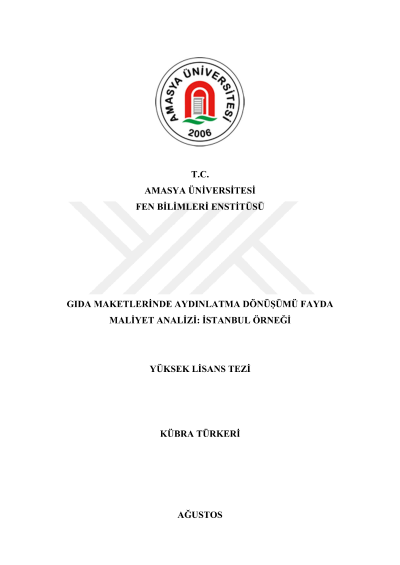 AMASYA ÜNİVERSİTESİ
2006

T.C.
AMASYA ÜNİVERSİTESİ
FEN BİLİMLERİ ENSTİTÜSÜ

GIDA MAKETLERİNDE AYDINLATMA DÖNÜŞÜMÜ FAYDA MALİYET ANALİZİ: İSTANBUL ÖRNEĞİ

YÜKSEK LİSANS TEZİ

KÜBRA TÜRKERİ

AĞUSTOS